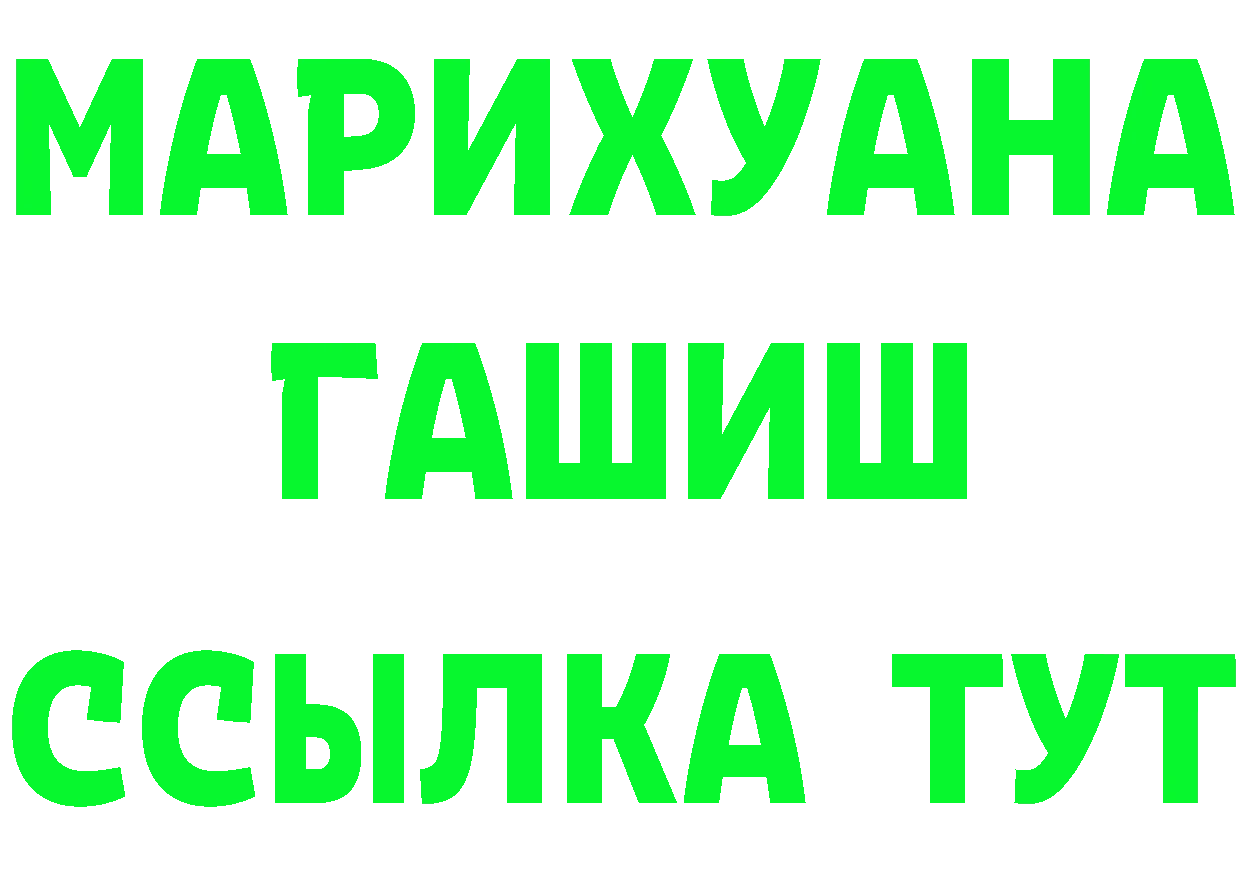 МАРИХУАНА
ГАШИШ
ССЫЛКА ТУТ